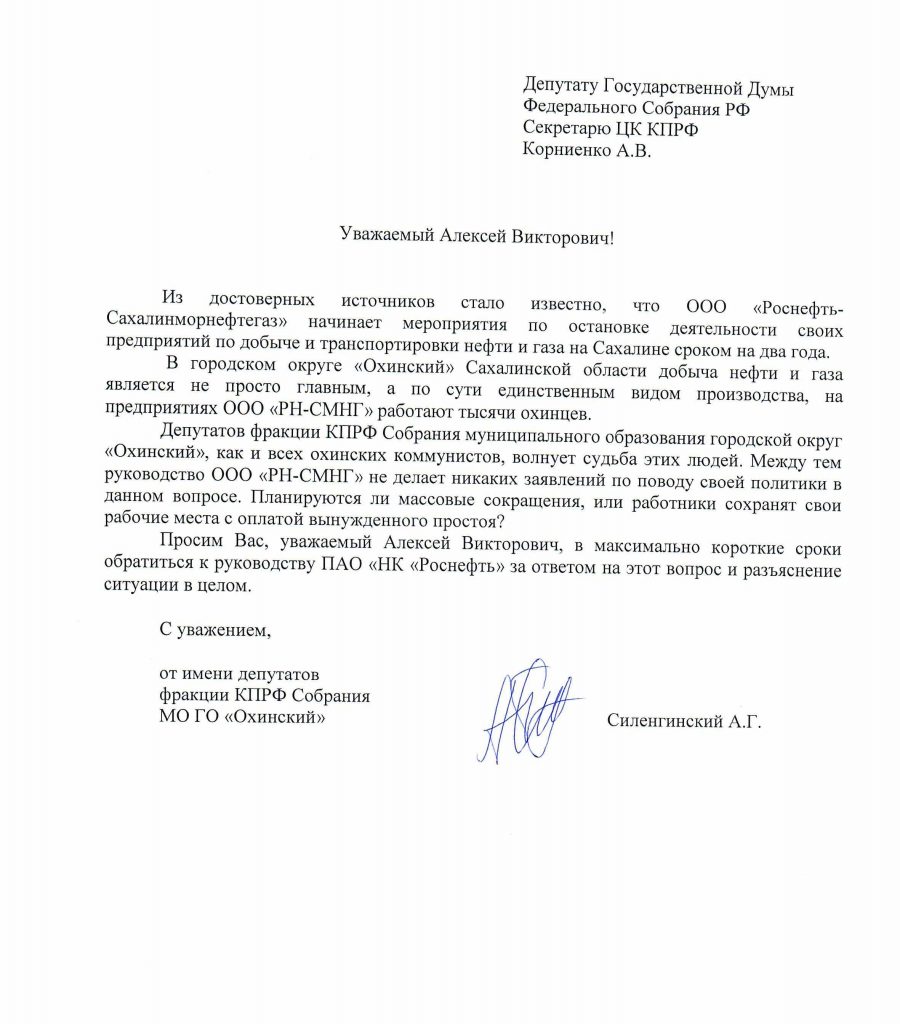 Депутату Государственной Думы
Федерального Собрания РФ
Секретарю ЦК КПРФ
Корниенко А.В.

Уважаемый Алексей Викторович!

Из достоверных источников стало известно, что ООО «Роснефть-Сахалинморнефтегаз» начинает мероприятия по остановке деятельности своих предприятий по добыче и транспортировки нефти и газа на Сахалине сроком на два года.

В городском округе «Охинский» Сахалинской области добыча нефти и газа является не просто главным, а по сути единственным видом производства, на предприятиях ООО «РН-СМНГ» работают тысячи охинцев.

Депутатов фракции КПРФ Собрания муниципального образования городской округ «Охинский», как и всех охинских коммунистов, волнует судьба этих людей. Между тем руководство ООО «РН-СМНГ» не делает никаких заявлений по поводу своей политики в данном вопросе. Планируются ли массовые сокращения, или работники сохранят свои рабочие места с оплатой вынужденного простоя?

Просим Вас, уважаемый Алексей Викторович, в максимально короткие сроки обратиться к руководству ПАО «НК «Роснефть» за ответом на этот вопрос и разъяснение ситуации в целом.

С уважением,

от имени депутатов
фракции КПРФ Собрания
МО ГО «Охинский»

Силенгинский А.Г.